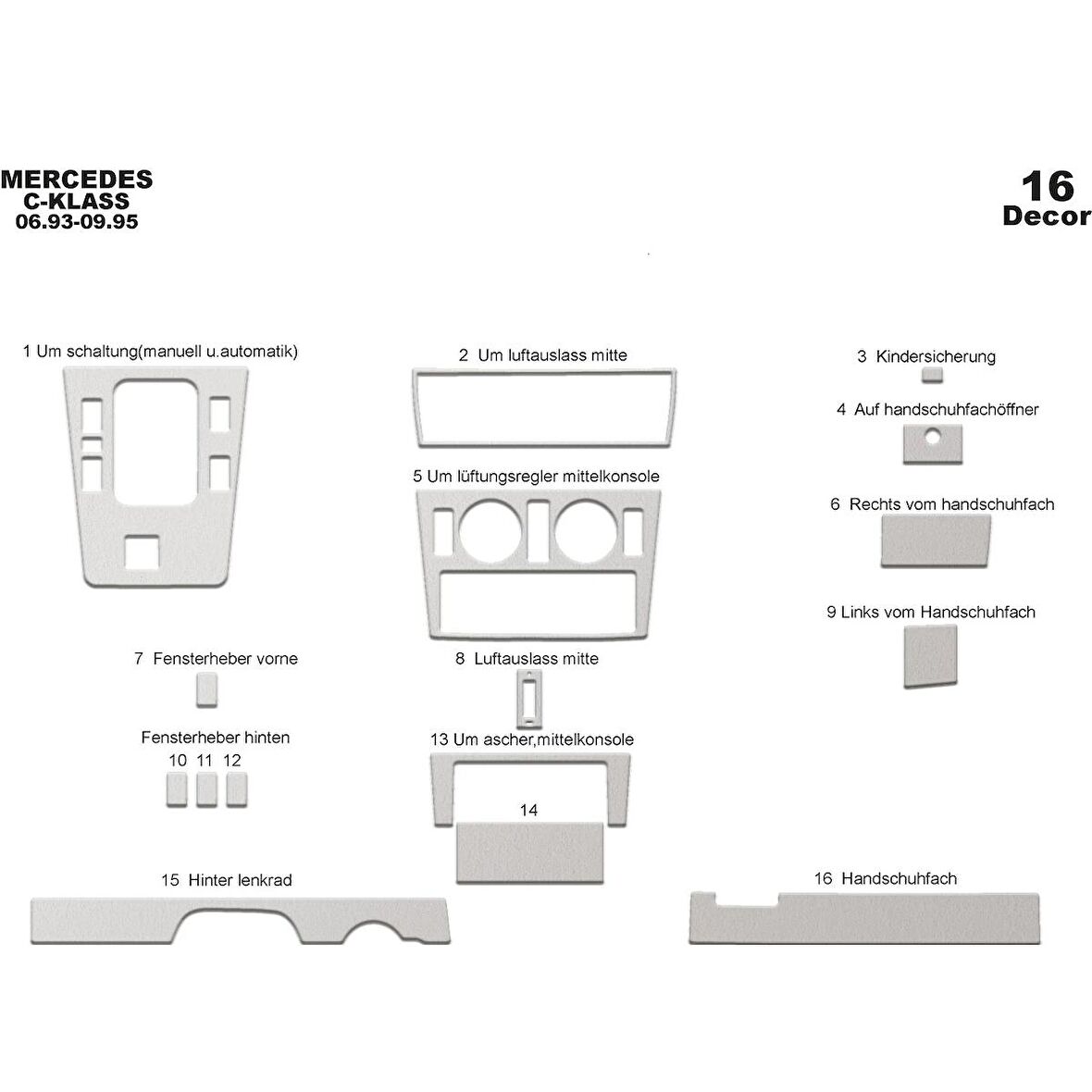 MERCEDES
C-KLASS
06.93-09.95

16
Decor

1 Um schaltung(manuell u.automatik)

2 Um luftauslass mitte

3 Kindersicherung

4 Auf handschuhfachöffner

5 Um lüftungsregler mittelkonsole

6 Rechts vom handschuhfach

9 Links vom Handschuhfach

7 Fensterheber vorne

8 Luftauslass mitte

Fensterheber hinten

10 11 12

13 Um ascher,mittelkonsole

14

15 Hinter lenkrad

16 Handschuhfach